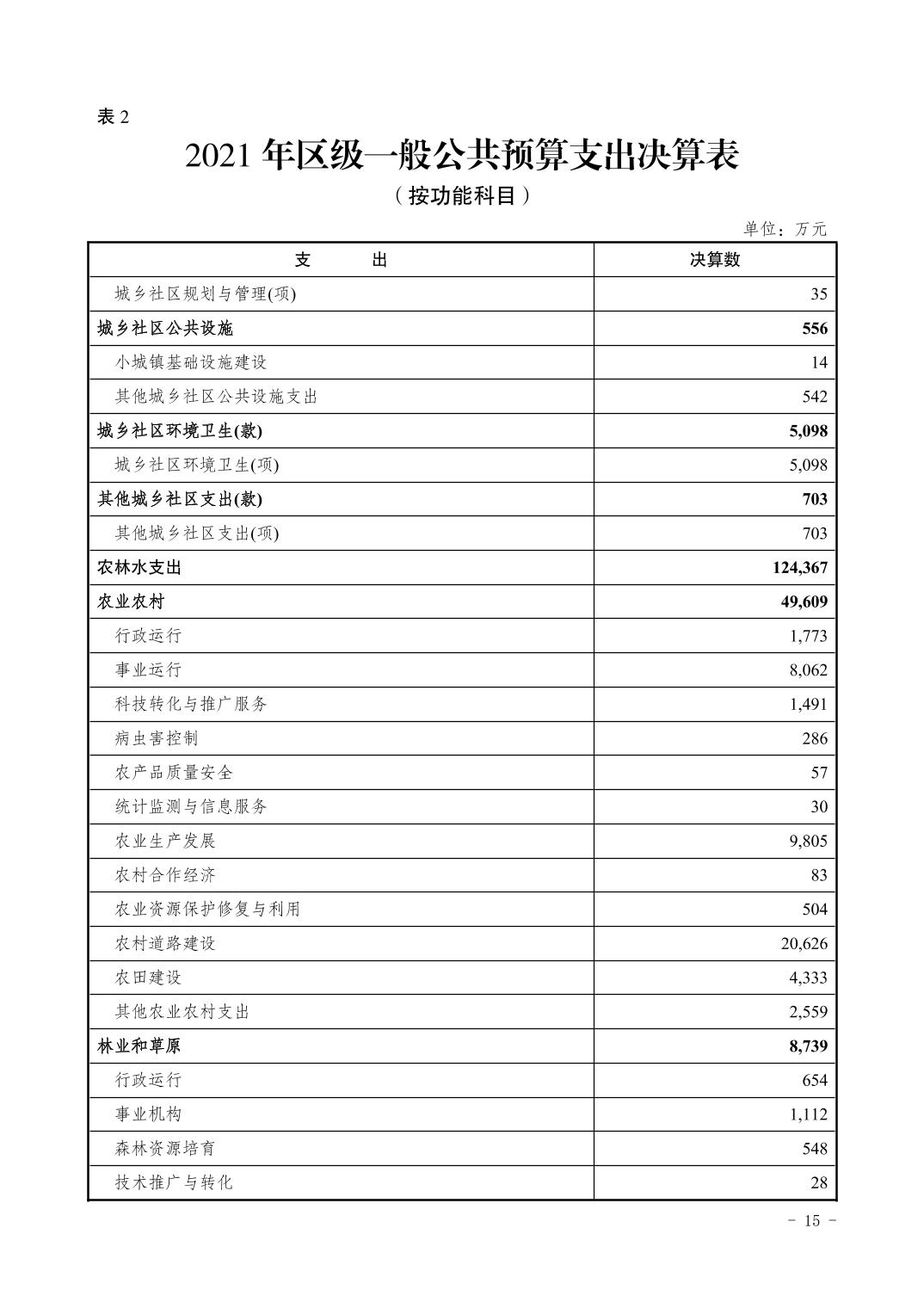 表 2

2021 年区级一般公共预算支出决算表

（按功能科目）

单位：万元

| 支　　出 | 决算数 |
|---|---|
| 城乡社区规划与管理(项) | 35 |
| 城乡社区公共设施 | 556 |
| 小城镇基础设施建设 | 14 |
| 其他城乡社区公共设施支出 | 542 |
| 城乡社区环境卫生(款) | 5,098 |
| 城乡社区环境卫生(项) | 5,098 |
| 其他城乡社区支出(款) | 703 |
| 其他城乡社区支出(项) | 703 |
| 农林水支出 | 124,367 |
| 农业农村 | 49,609 |
| 行政运行 | 1,773 |
| 事业运行 | 8,062 |
| 科技转化与推广服务 | 1,491 |
| 病虫害控制 | 286 |
| 农产品质量安全 | 57 |
| 统计监测与信息服务 | 30 |
| 农业生产发展 | 9,805 |
| 农村合作经济 | 83 |
| 农业资源保护修复与利用 | 504 |
| 农村道路建设 | 20,626 |
| 农田建设 | 4,333 |
| 其他农业农村支出 | 2,559 |
| 林业和草原 | 8,739 |
| 行政运行 | 654 |
| 事业机构 | 1,112 |
| 森林资源培育 | 548 |
| 技术推广与转化 | 28 |

－ 15 －